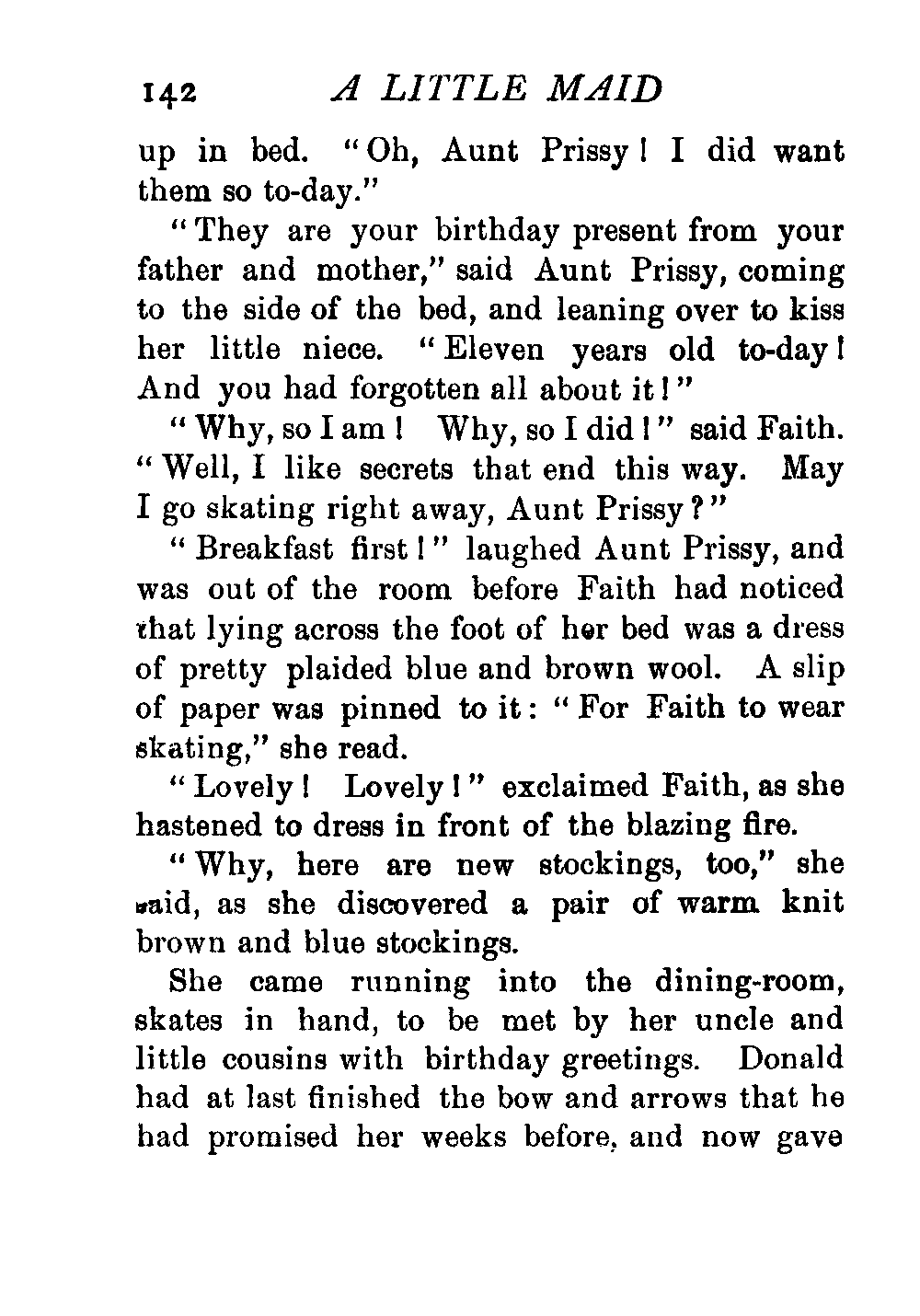 142 A LITTLE MAID

up in bed. "Oh, Aunt Prissy! I did want them so to-day."

"They are your birthday present from your father and mother," said Aunt Prissy, coming to the side of the bed, and leaning over to kiss her little niece. "Eleven years old to-day! And you had forgotten all about it!"

"Why, so I am! Why, so I did!" said Faith. "Well, I like secrets that end this way. May I go skating right away, Aunt Prissy?"

"Breakfast first!" laughed Aunt Prissy, and was out of the room before Faith had noticed that lying across the foot of her bed was a dress of pretty plaided blue and brown wool. A slip of paper was pinned to it: "For Faith to wear skating," she read.

"Lovely! Lovely!" exclaimed Faith, as she hastened to dress in front of the blazing fire.

"Why, here are new stockings, too," she said, as she discovered a pair of warm knit brown and blue stockings.

She came running into the dining-room, skates in hand, to be met by her uncle and little cousins with birthday greetings. Donald had at last finished the bow and arrows that he had promised her weeks before, and now gave